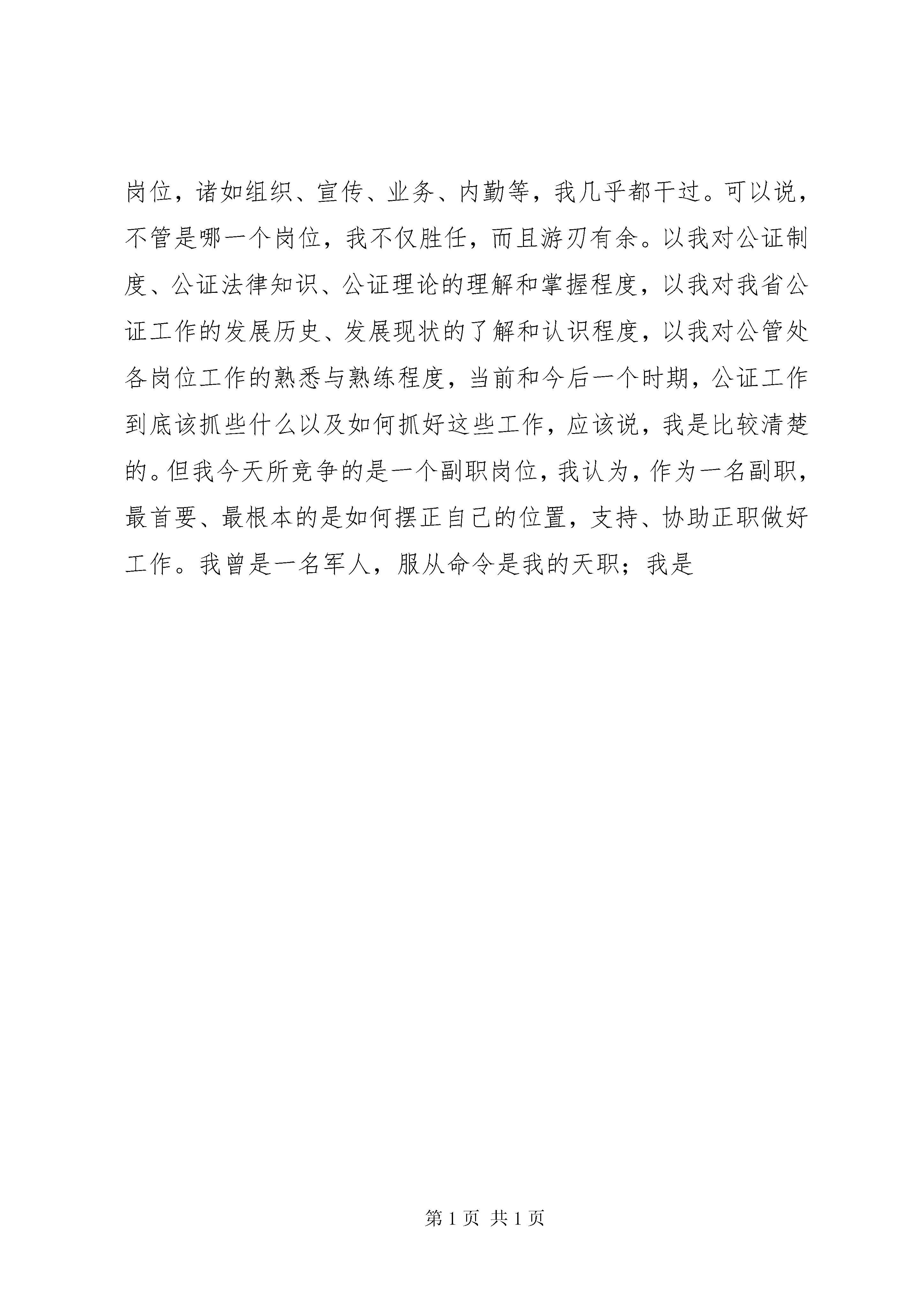 岗位，诸如组织、宣传、业务、内勤等，我几乎都干过。可以说，不管是哪一个岗位，我不仅胜任，而且游刃有余。以我对公证制度、公证法律知识、公证理论的理解和掌握程度，以我对我省公证工作的发展历史、发展现状的了解和认识程度，以我对公管处各岗位工作的熟悉与熟练程度，当前和今后一个时期，公证工作到底该抓些什么以及如何抓好这些工作，应该说，我是比较清楚的。但我今天所竞争的是一个副职岗位，我认为，作为一名副职，最首要、最根本的是如何摆正自己的位置，支持、协助正职做好工作。我曾是一名军人，服从命令是我的天职；我是

第 1 页 共 1 页